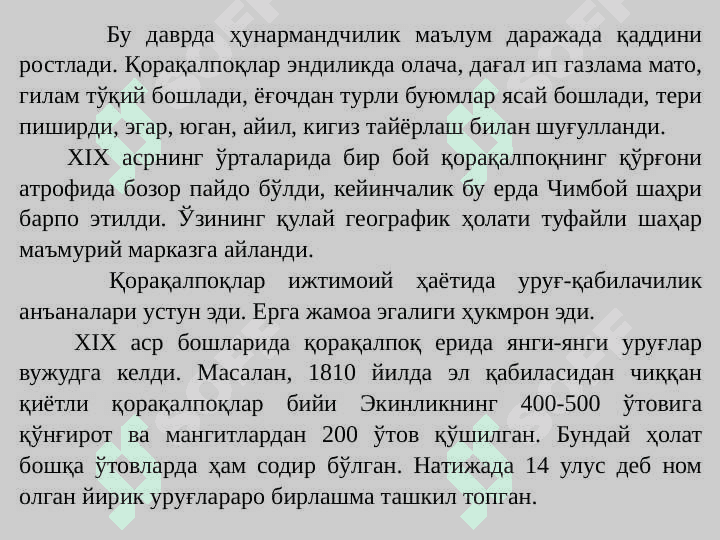 Бу даврда ҳунармандчилик маълум даражада қаддини ростлади. Қорақалпоқлар эндиликда олача, дағал ип газлама мато, гилам тўқий бошлади, ёғочдан турли буюмлар ясай бошлади, тери пиширди, эгар, юган, айил, кигиз тайёрлаш билан шуғулланди.

XIX асрнинг ўрталарида бир бой қорақалпоқнинг қўрғони атрофида бозор пайдо бўлди, кейинчалик бу ерда Чимбой шаҳри барпо этилди. Ўзининг қулай географик ҳолати туфайли шаҳар маъмурий марказга айланди.

Қорақалпоқлар ижтимоий ҳаётида уруғ-қабилачилик анъаналари устун эди. Ерга жамоа эгалиги ҳукмрон эди.

XIX аср бошларида қорақалпоқ ерида янги-янги уруғлар вужудга келди. Масалан, 1810 йилда эл қабиласидан чиққан қиётли қорақалпоқлар бийи Экинликнинг 400-500 ўтовига қўнғирот ва мангитлардан 200 ўтов қўшилган. Бундай ҳолат бошқа ўтовларда ҳам содир бўлган. Натижада 14 улус деб ном олган йирик уруғлараро бирлашма ташкил топган.